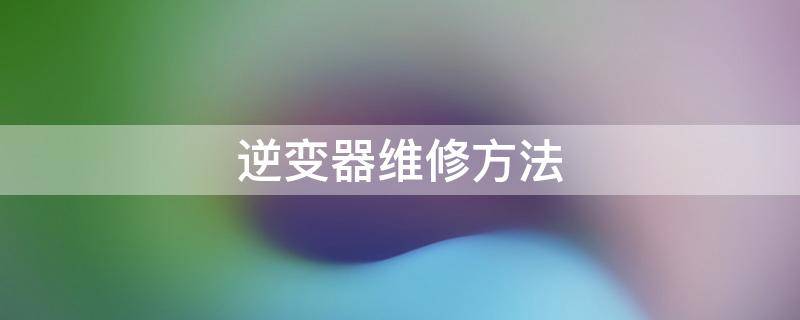 逆变器维修方法